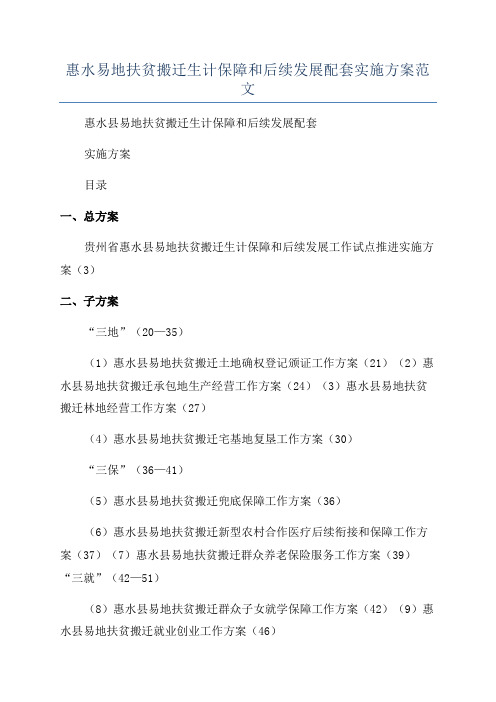 惠水易地扶贫搬迁生计保障和后续发展配套实施方案范文

惠水县易地扶贫搬迁生计保障和后续发展配套

实施方案

目录

一、总方案

贵州省惠水县易地扶贫搬迁生计保障和后续发展工作试点推进实施方案（3）

二、子方案

“三地”（20—35）

（1）惠水县易地扶贫搬迁土地确权登记颁证工作方案（21）（2）惠水县易地扶贫搬迁承包地生产经营工作方案（24）（3）惠水县易地扶贫搬迁林地经营工作方案（27）

（4）惠水县易地扶贫搬迁宅基地复垦工作方案（30）

“三保”（36—41）

（5）惠水县易地扶贫搬迁兜底保障工作方案（36）

（6）惠水县易地扶贫搬迁新型农村合作医疗后续衔接和保障工作方案（37）（7）惠水县易地扶贫搬迁群众养老保险服务工作方案（39）“三就”（42—51）

（8）惠水县易地扶贫搬迁群众子女就学保障工作方案（42）（9）惠水县易地扶贫搬迁就业创业工作方案（46）